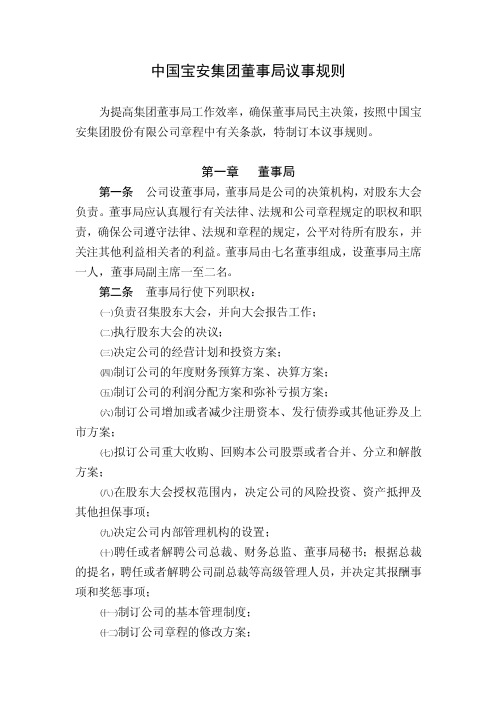 中国宝安集团董事局议事规则

为提高集团董事局工作效率，确保董事局民主决策，按照中国宝安集团股份有限公司章程中有关条款，特制订本议事规则。

第一章　董事局

第一条　公司设董事局，董事局是公司的决策机构，对股东大会负责。董事局应认真履行有关法律、法规和公司章程规定的职权和职责，确保公司遵守法律、法规和章程的规定，公平对待所有股东，并关注其他利益相关者的利益。董事局由七名董事组成，设董事局主席一人，董事局副主席一至二名。

第二条　董事局行使下列职权：

㈠负责召集股东大会，并向大会报告工作；

㈡执行股东大会的决议；

㈢决定公司的经营计划和投资方案；

㈣制订公司的年度财务预算方案、决算方案；

㈤制订公司的利润分配方案和弥补亏损方案；

㈥制订公司增加或者减少注册资本、发行债券或其他证券及上市方案；

㈦拟订公司重大收购、回购本公司股票或者合并、分立和解散方案；

㈧在股东大会授权范围内，决定公司的风险投资、资产抵押及其他担保事项；

㈨决定公司内部管理机构的设置；

㈩聘任或者解聘公司总裁、财务总监、董事局秘书；根据总裁的提名，聘任或者解聘公司副总裁等高级管理人员，并决定其报酬事项和奖惩事项；

(十一)制订公司的基本管理制度；

(十二)制订公司章程的修改方案；